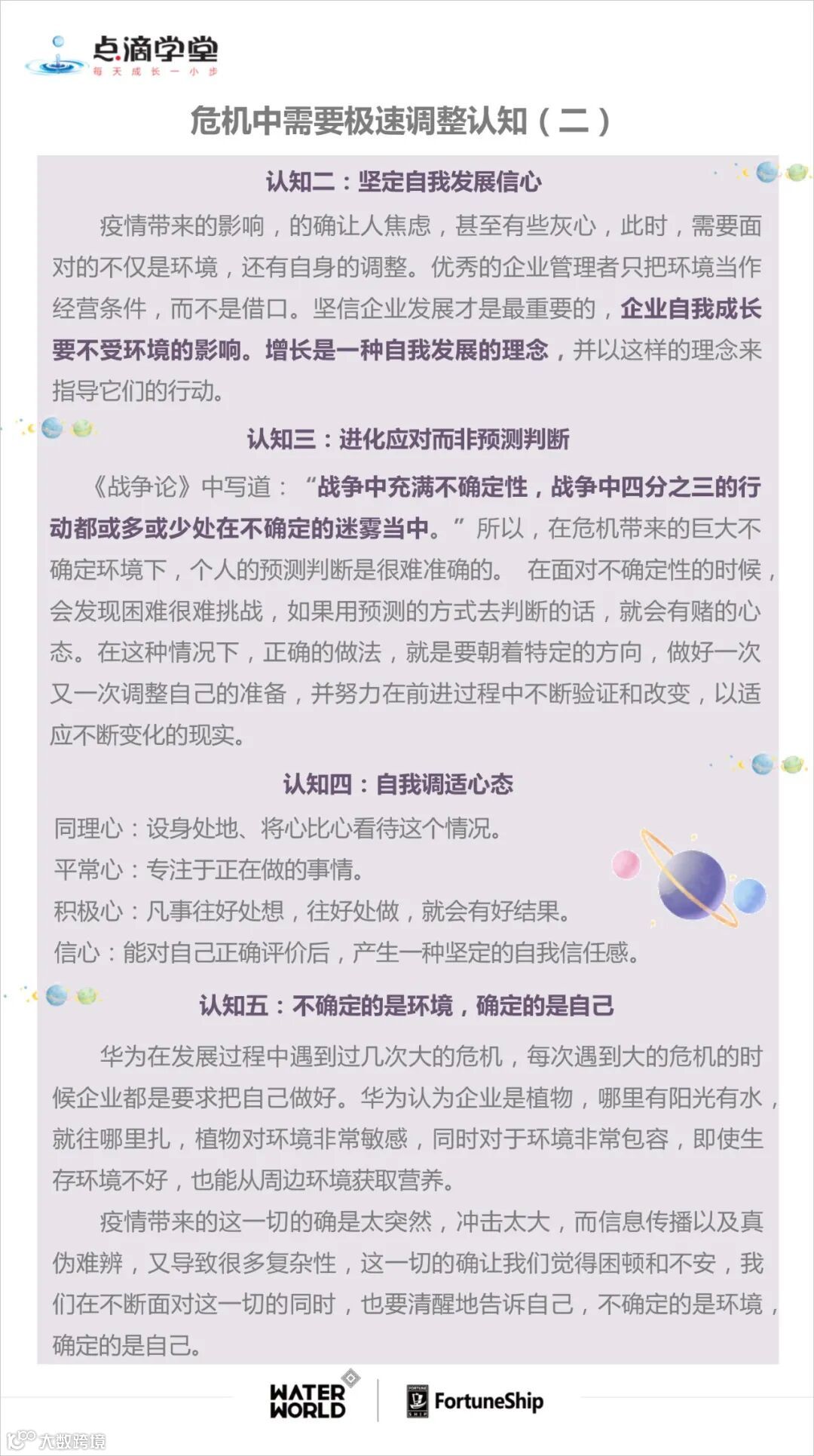 点滴学堂
每天成长一小步

危机中需要极速调整认知（二）

认知二：坚定自我发展信心

疫情带来的影响，的确让人焦虑，甚至有些灰心，此时，需要面对的不仅是环境，还有自身的调整。优秀的企业管理者只把环境当作经营条件，而不是借口。坚信企业发展才是最重要的，企业自我成长要不受环境的影响。增长是一种自我发展的理念，并以这样的理念来指导它们的行动。

认知三：进化应对而非预测判断

《战争论》中写道：“战争中充满不确定性，战争中四分之三的行动都或多或少处在不确定的迷雾当中。”所以，在危机带来的巨大不确定环境下，个人的预测判断是很难准确的。 在面对不确定性的时候，会发现困难很难挑战，如果用预测的方式去判断的话，就会有赌的心态。在这种情况下，正确的做法，就是要朝着特定的方向，做好一次又一次调整自己的准备，并努力在前进过程中不断验证和改变，以适应不断变化的现实。

认知四：自我调适心态

同理心：设身处地、将心比心看待这个情况。
平常心：专注于正在做的事情。
积极心：凡事往好处想，往好处做，就会有好结果。
信心：能对自己正确评价后，产生一种坚定的自我信任感。

认知五：不确定的是环境，确定的是自己

华为在发展过程中遇到过几次大的危机，每次遇到大的危机的时候企业都是要求把自己做好。华为认为企业是植物，哪里有阳光有水，就往哪里扎，植物对环境非常敏感，同时对于环境非常包容，即使生存环境不好，也能从周边环境获取营养。

疫情带来的这一切的确是太突然，冲击太大，而信息传播以及真伪难辨，又导致很多复杂性，这一切的确让我们觉得困顿和不安，我们在不断面对这一切的同时，也要清醒地告诉自己，不确定的是环境，确定的是自己。

WATER WORLD
FortuneShip
大数跨境